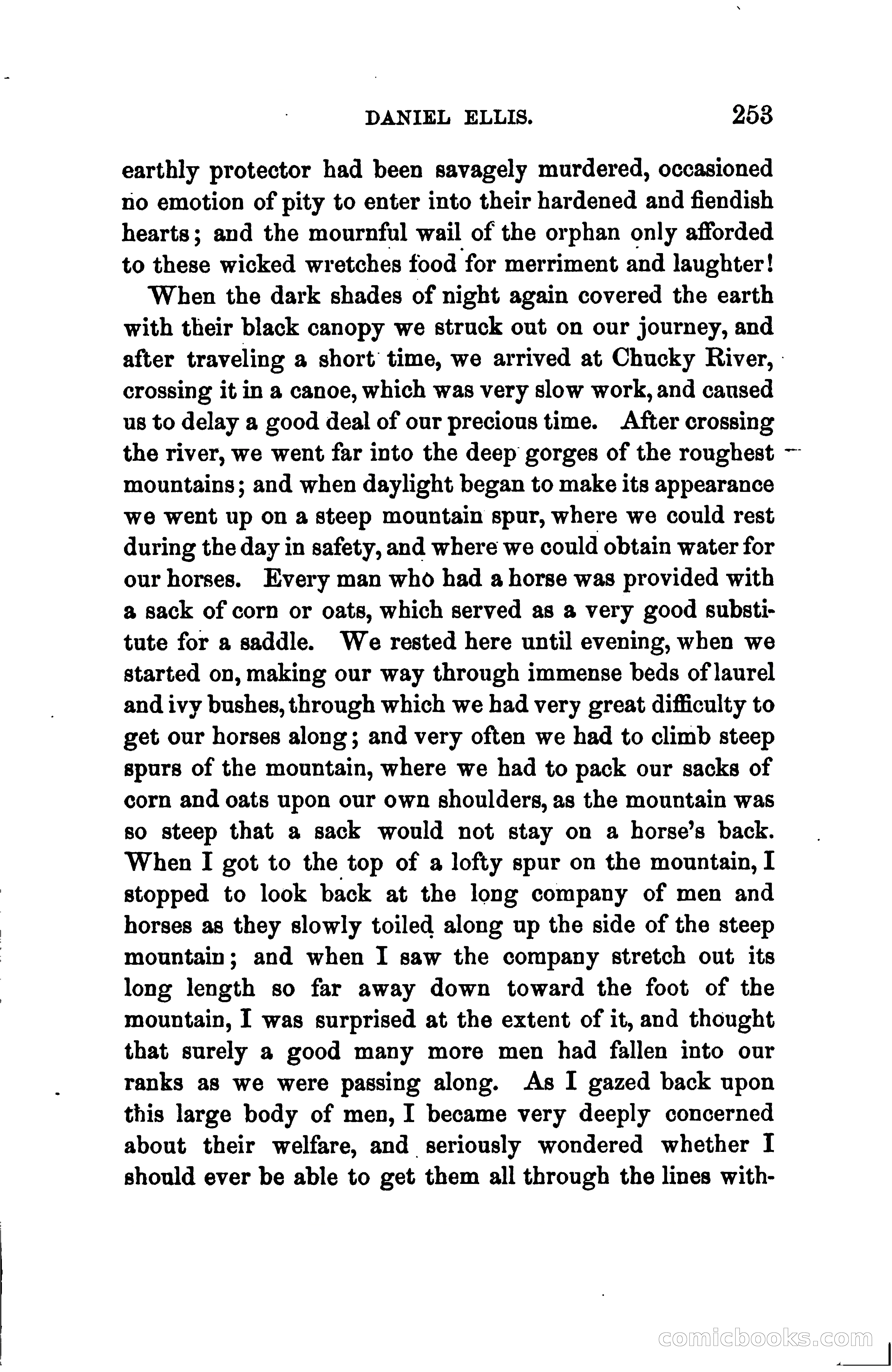 DANIEL ELLIS. 253

earthly protector had been savagely murdered, occasioned no emotion of pity to enter into their hardened and fiendish hearts; and the mournful wail of the orphan only afforded to these wicked wretches food for merriment and laughter!

When the dark shades of night again covered the earth with their black canopy we struck out on our journey, and after traveling a short time, we arrived at Chucky River, crossing it in a canoe, which was very slow work, and caused us to delay a good deal of our precious time. After crossing the river, we went far into the deep gorges of the roughest mountains; and when daylight began to make its appearance we went up on a steep mountain spur, where we could rest during the day in safety, and where we could obtain water for our horses. Every man who had a horse was provided with a sack of corn or oats, which served as a very good substitute for a saddle. We rested here until evening, when we started on, making our way through immense beds of laurel and ivy bushes, through which we had very great difficulty to get our horses along; and very often we had to climb steep spurs of the mountain, where we had to pack our sacks of corn and oats upon our own shoulders, as the mountain was so steep that a sack would not stay on a horse's back. When I got to the top of a lofty spur on the mountain, I stopped to look back at the long company of men and horses as they slowly toiled along up the side of the steep mountain; and when I saw the company stretch out its long length so far away down toward the foot of the mountain, I was surprised at the extent of it, and thought that surely a good many more men had fallen into our ranks as we were passing along. As I gazed back upon this large body of men, I became very deeply concerned about their welfare, and seriously wondered whether I should ever be able to get them all through the lines with-

comicbooks.com